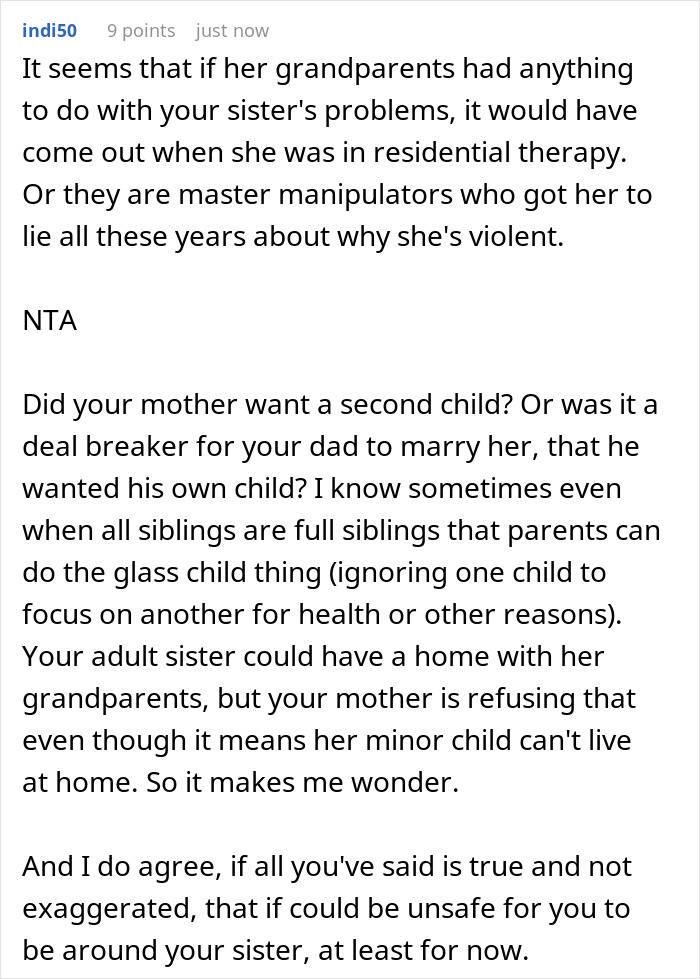 indi50 9 points just now

It seems that if her grandparents had anything to do with your sister's problems, it would have come out when she was in residential therapy. Or they are master manipulators who got her to lie all these years about why she's violent.

NTA

Did your mother want a second child? Or was it a deal breaker for your dad to marry her, that he wanted his own child? I know sometimes even when all siblings are full siblings that parents can do the glass child thing (ignoring one child to focus on another for health or other reasons). Your adult sister could have a home with her grandparents, but your mother is refusing that even though it means her minor child can't live at home. So it makes me wonder.

And I do agree, if all you've said is true and not exaggerated, that if could be unsafe for you to be around your sister, at least for now.